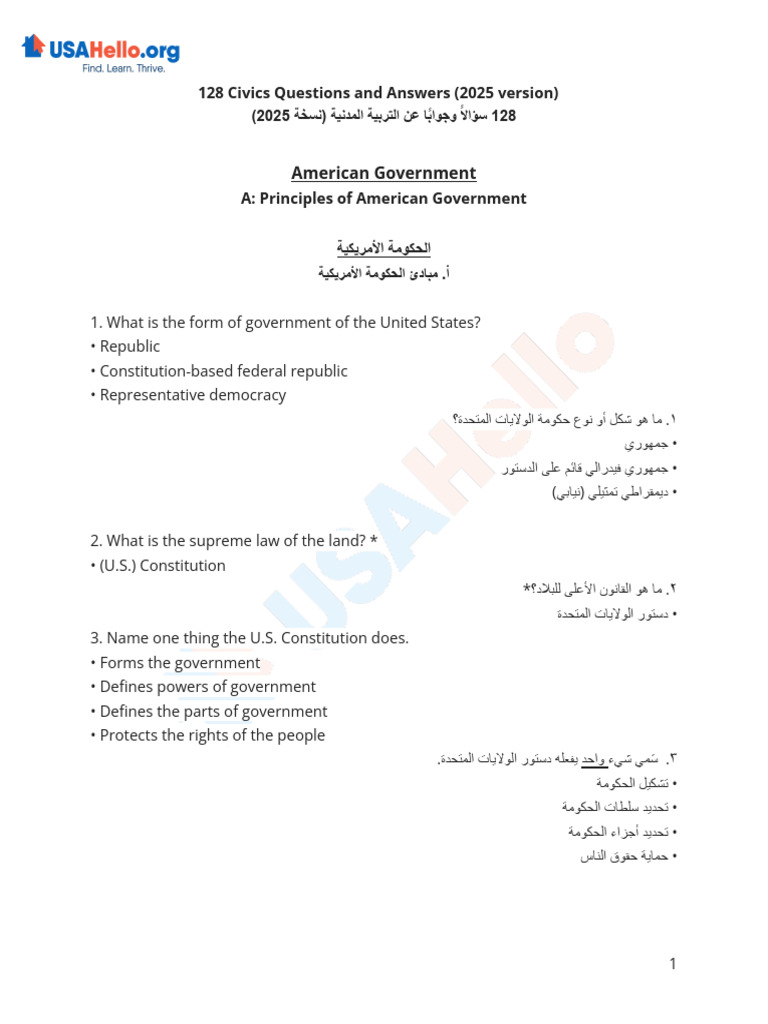 USAHello.org
Find. Learn. Thrive.

128 Civics Questions and Answers (2025 version)
128 سؤالاً وجوابًا عن التربية المدنية (نسخة 2025)

American Government
A: Principles of American Government

الحكومة الأمريكية
أ. مبادئ الحكومة الأمريكية

1. What is the form of government of the United States?
• Republic
• Constitution-based federal republic
• Representative democracy

١. ما هو شكل أو نوع حكومة الولايات المتحدة؟
• جمهوري
• جمهوري فيدرالي قائم على الدستور
• ديمقراطي تمثيلي (نيابي)

2. What is the supreme law of the land? *
• (U.S.) Constitution

٢. ما هو القانون الأعلى للبلاد؟*
• دستور الولايات المتحدة

3. Name one thing the U.S. Constitution does.
• Forms the government
• Defines powers of government
• Defines the parts of government
• Protects the rights of the people

٣. سَمي شيء واحد يفعله دستور الولايات المتحدة.
• تشكيل الحكومة
• تحديد سلطات الحكومة
• تحديد أجزاء الحكومة
• حماية حقوق الناس

USAHello

1